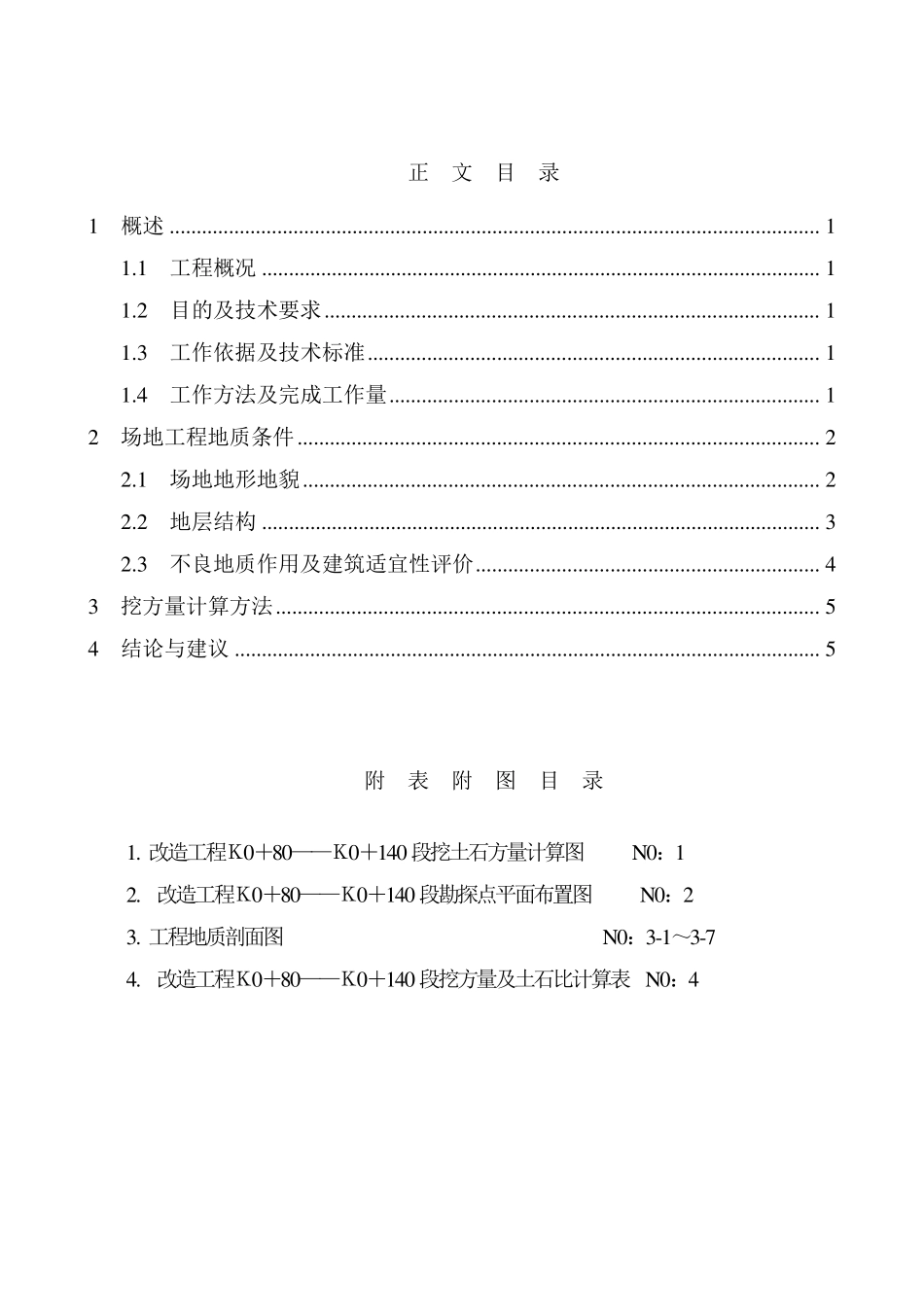 正 文 目 录

1 概述 1

1.1 工程概况 1

1.2 目的及技术要求 1

1.3 工作依据及技术标准 1

1.4 工作方法及完成工作量 1

2 场地工程地质条件 2

2.1 场地地形地貌 2

2.2 地层结构 3

2.3 不良地质作用及建筑适宜性评价 4

3 挖方量计算方法 5

4 结论与建议 5

附 表 附 图 目 录

1.改造工程K0+80——K0+140段挖土石方量计算图 N0：1

2.改造工程K0+80——K0+140段勘探点平面布置图 N0：2

3.工程地质剖面图 N0：3-1～3-7

4.改造工程K0+80——K0+140段挖方量及土石比计算表 N0：4